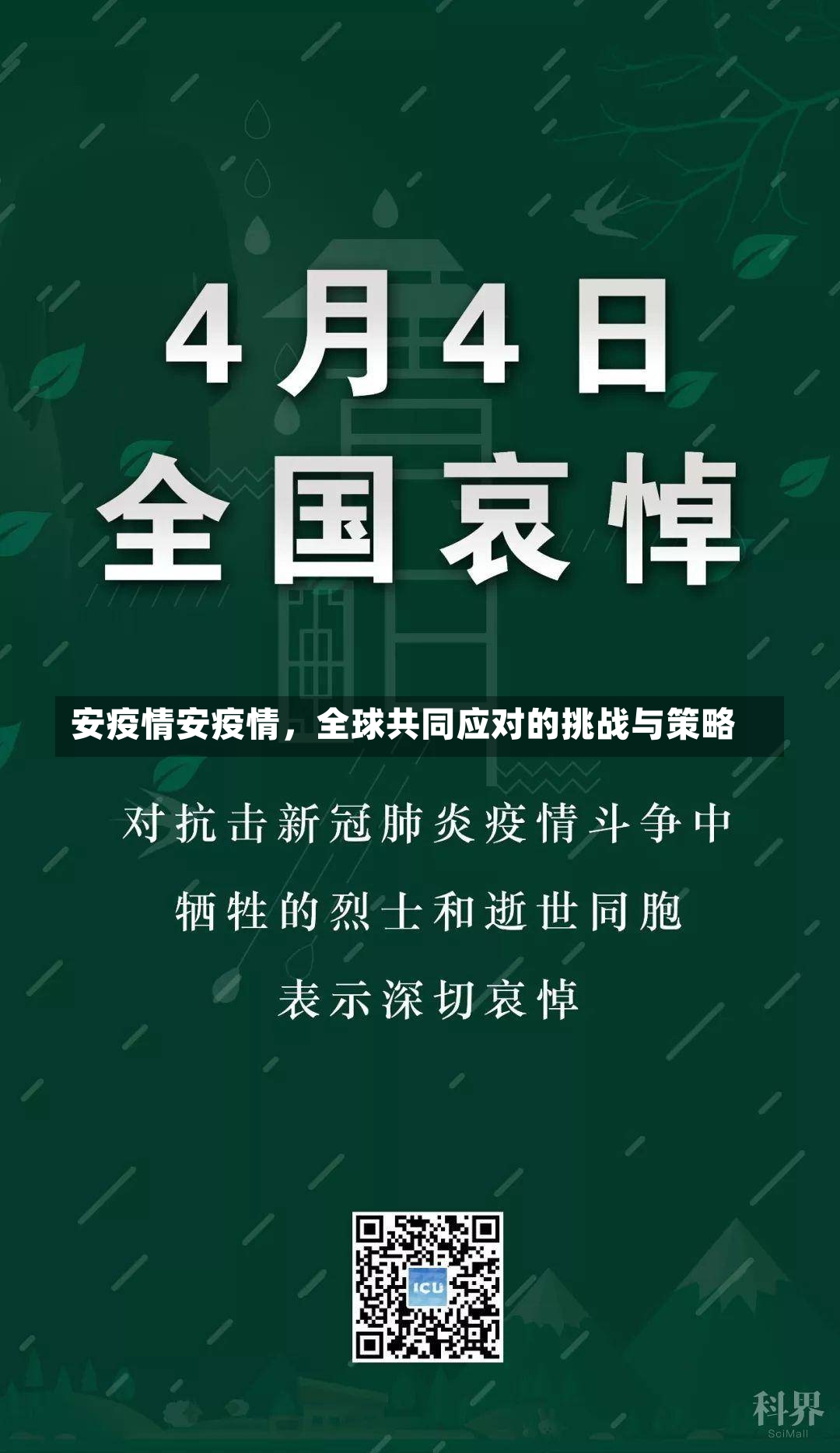 4月4日
全国哀悼

安疫情安疫情，全球共同应对的挑战与策略

对抗击新冠肺炎疫情斗争中
牺牲的烈士和逝世同胞
表示深切哀悼

ICU

科界
SciMall